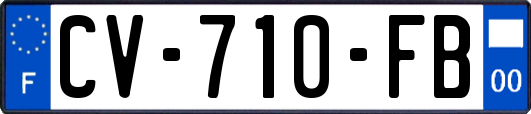 F
CV-710-FB
00